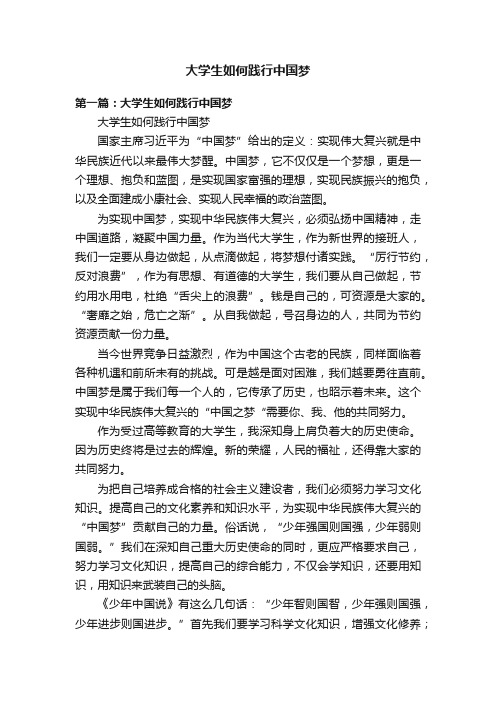 大学生如何践行中国梦

第一篇：大学生如何践行中国梦

大学生如何践行中国梦

国家主席习近平为“中国梦”给出的定义：实现伟大复兴就是中华民族近代以来最伟大梦醒。中国梦，它不仅仅是一个梦想，更是一个理想、抱负和蓝图，是实现国家富强的理想，实现民族振兴的抱负，以及全面建成小康社会、实现人民幸福的政治蓝图。

为实现中国梦，实现中华民族伟大复兴，必须弘扬中国精神，走中国道路，凝聚中国力量。作为当代大学生，作为新世界的接班人，我们一定要从身边做起，从点滴做起，将梦想付诸实践。“厉行节约，反对浪费”，作为有思想、有道德的大学生，我们要从自己做起，节约用水用电，杜绝“舌尖上的浪费”。钱是自己的，可资源是大家的。“奢靡之始，危亡之渐”。从自我做起，号召身边的人，共同为节约资源贡献一份力量。

当今世界竞争日益激烈，作为中国这个古老的民族，同样面临着各种机遇和前所未有的挑战。可是越是面对困难，我们越要勇往直前。中国梦是属于我们每一个人的，它传承了历史，也昭示着未来。这个实现中华民族伟大复兴的“中国之梦“需要你、我、他的共同努力。

作为受过高等教育的大学生，我深知身上肩负着大的历史使命。因为历史终将是过去的辉煌。新的荣耀，人民的福祉，还得靠大家的共同努力。

为把自己培养成合格的社会主义建设者，我们必须努力学习文化知识。提高自己的文化素养和知识水平，为实现中华民族伟大复兴的“中国梦”贡献自己的力量。俗话说，“少年强国则国强，少年弱则国弱。”我们在深知自己重大历史使命的同时，更应严格要求自己，努力学习文化知识，提高自己的综合能力，不仅会学知识，还要用知识，用知识来武装自己的头脑。

《少年中国说》有这么几句话：“少年智则国智，少年强则国强，少年进步则国进步。”首先我们要学习科学文化知识，增强文化修养；